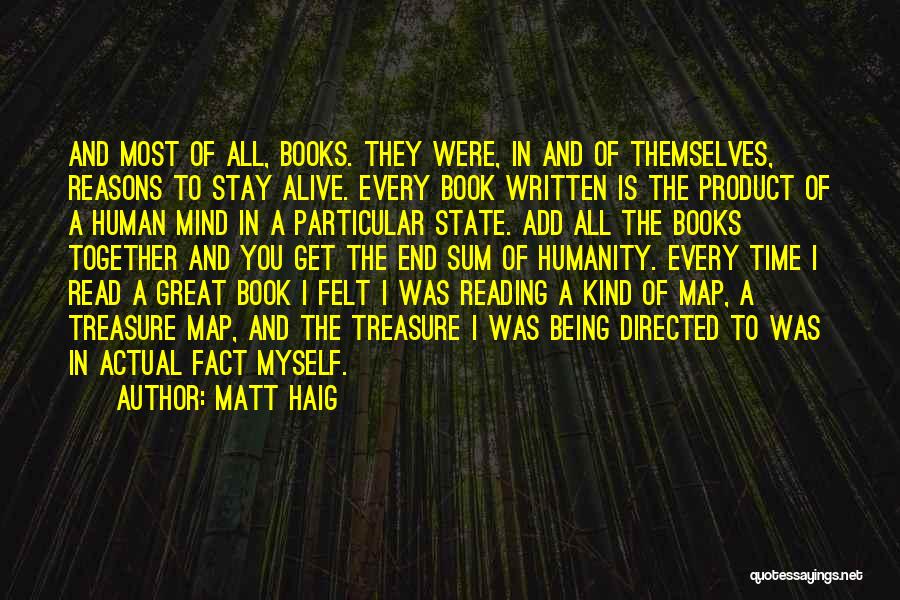 AND MOST OF ALL, BOOKS. THEY WERE, IN AND OF THEMSELVES, REASONS TO STAY ALIVE. EVERY BOOK WRITTEN IS THE PRODUCT OF A HUMAN MIND IN A PARTICULAR STATE. ADD ALL THE BOOKS TOGETHER AND YOU GET THE END SUM OF HUMANITY. EVERY TIME I READ A GREAT BOOK I FELT I WAS READING A KIND OF MAP, A TREASURE MAP, AND THE TREASURE I WAS BEING DIRECTED TO WAS IN ACTUAL FACT MYSELF.

AUTHOR: MATT HAIG

quotessayings.net